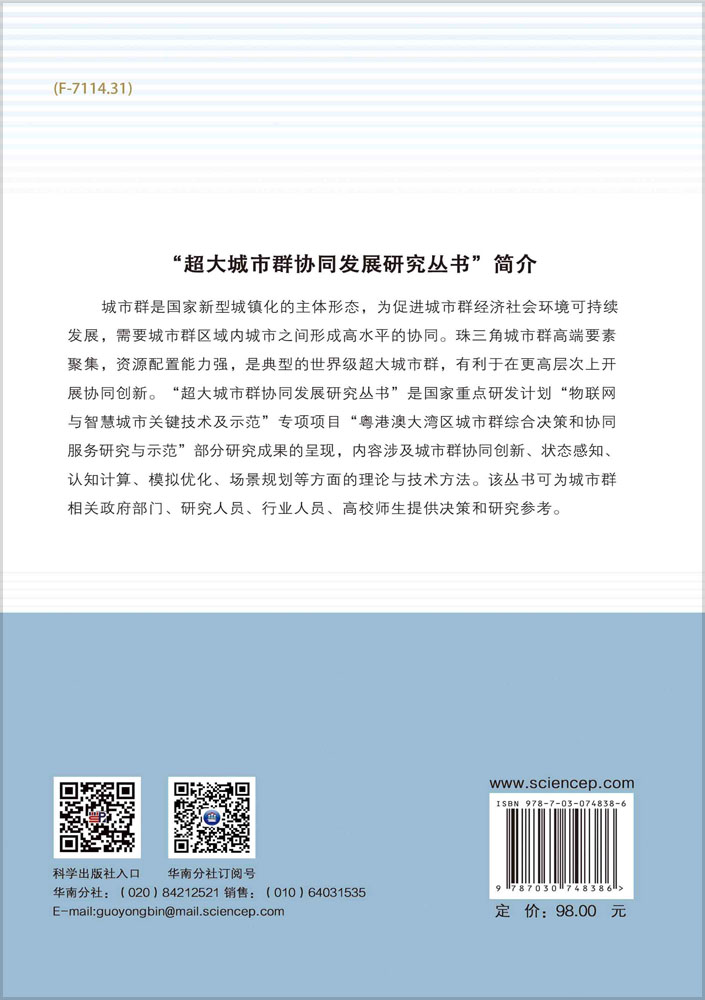 (F-7114.31)

“超大城市群协同发展研究丛书”简介

城市群是国家新型城镇化的主体形态，为促进城市群经济社会环境可持续发展，需要城市群区域内城市之间形成高水平的协同。珠三角城市群高端要素聚集，资源配置能力强，是典型的世界级超大城市群，有利于在更高层次上开展协同创新。“超大城市群协同发展研究丛书”是国家重点研发计划“物联网与智慧城市关键技术及示范”专项项目“粤港澳大湾区城市群综合决策和协同服务研究与示范”部分研究成果的呈现，内容涉及城市群协同创新、状态感知、认知计算、模拟优化、场景规划等方面的理论与技术方法。该丛书可为城市群相关政府部门、研究人员、行业人员、高校师生提供决策和研究参考。

科学出版社入口
华南分社订阅号
华南分社：（020）84212521 销售：（010）64031535
E-mail:guoyongbin@mail.sciencep.com

www.sciencep.com
ISBN 978-7-03-074838-6
9 787030 748386 >
定 价：98.00 元